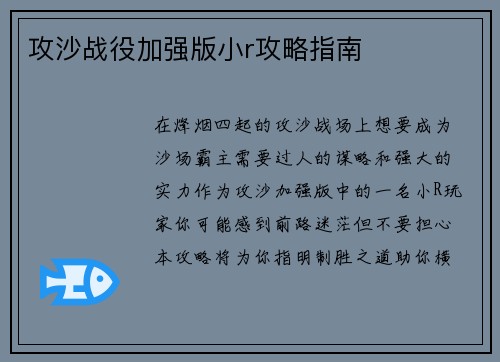 攻沙战役加强版小r攻略指南

在烽烟四起的攻沙战场上想要成为沙场霸主需要过人的谋略和强大的实力作为攻沙加强版中的一名小R玩家你可能感到前路迷茫但不要担心本攻略将为你指明制胜之道助你横